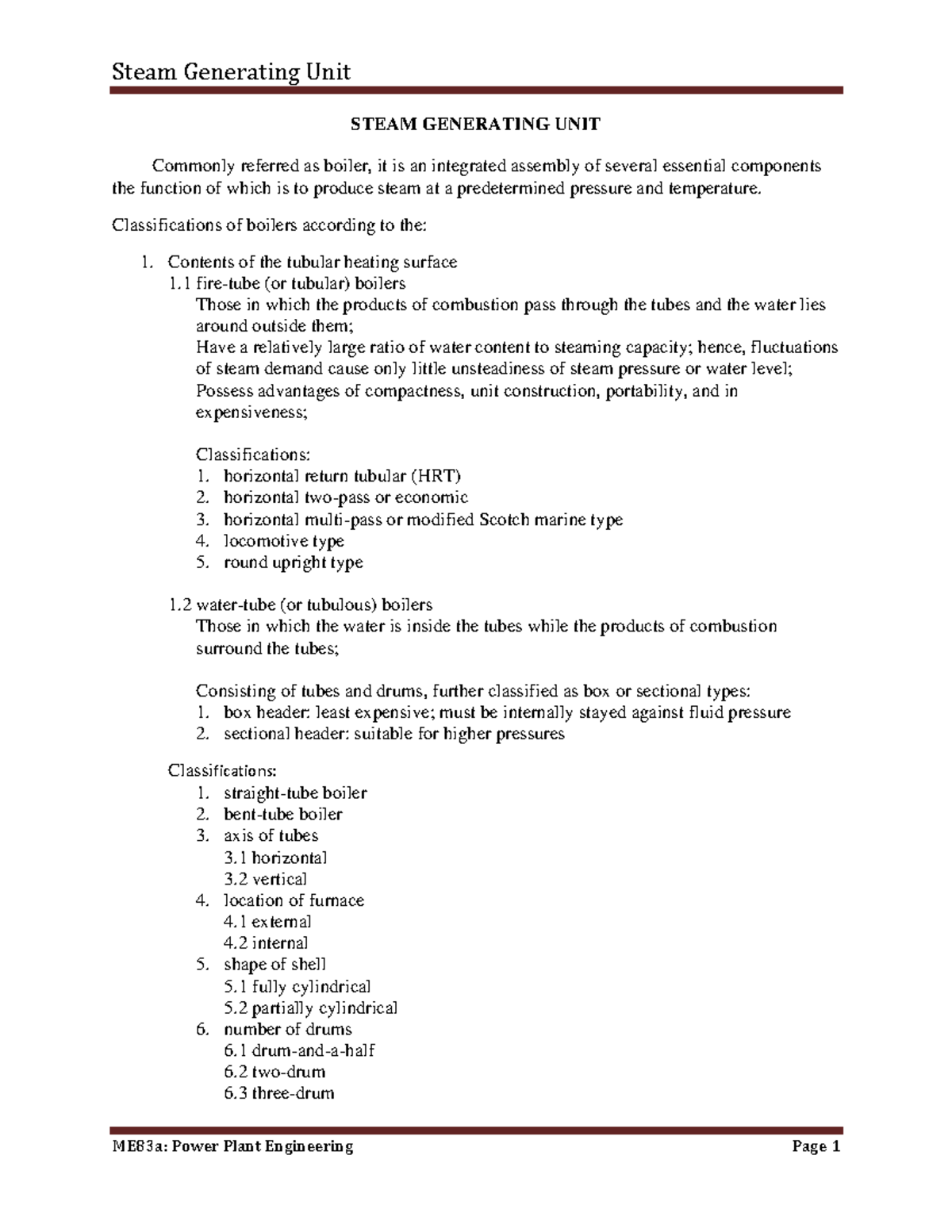 Steam Generating Unit

STEAM GENERATING UNIT

Commonly referred as boiler, it is an integrated assembly of several essential components the function of which is to produce steam at a predetermined pressure and temperature.

Classifications of boilers according to the:

1. Contents of the tubular heating surface
1.1 fire-tube (or tubular) boilers
Those in which the products of combustion pass through the tubes and the water lies around outside them;
Have a relatively large ratio of water content to steaming capacity; hence, fluctuations of steam demand cause only little unsteadiness of steam pressure or water level;
Possess advantages of compactness, unit construction, portability, and in expensiveness;

Classifications:
1. horizontal return tubular (HRT)
2. horizontal two-pass or economic
3. horizontal multi-pass or modified Scotch marine type
4. locomotive type
5. round upright type

1.2 water-tube (or tubulous) boilers
Those in which the water is inside the tubes while the products of combustion surround the tubes;

Consisting of tubes and drums, further classified as box or sectional types:
1. box header: least expensive; must be internally stayed against fluid pressure
2. sectional header: suitable for higher pressures

Classifications:
1. straight-tube boiler
2. bent-tube boiler
3. axis of tubes
3.1 horizontal
3.2 vertical
4. location of furnace
4.1 external
4.2 internal
5. shape of shell
5.1 fully cylindrical
5.2 partially cylindrical
6. number of drums
6.1 drum-and-a-half
6.2 two-drum
6.3 three-drum

ME83a: Power Plant Engineering Page 1